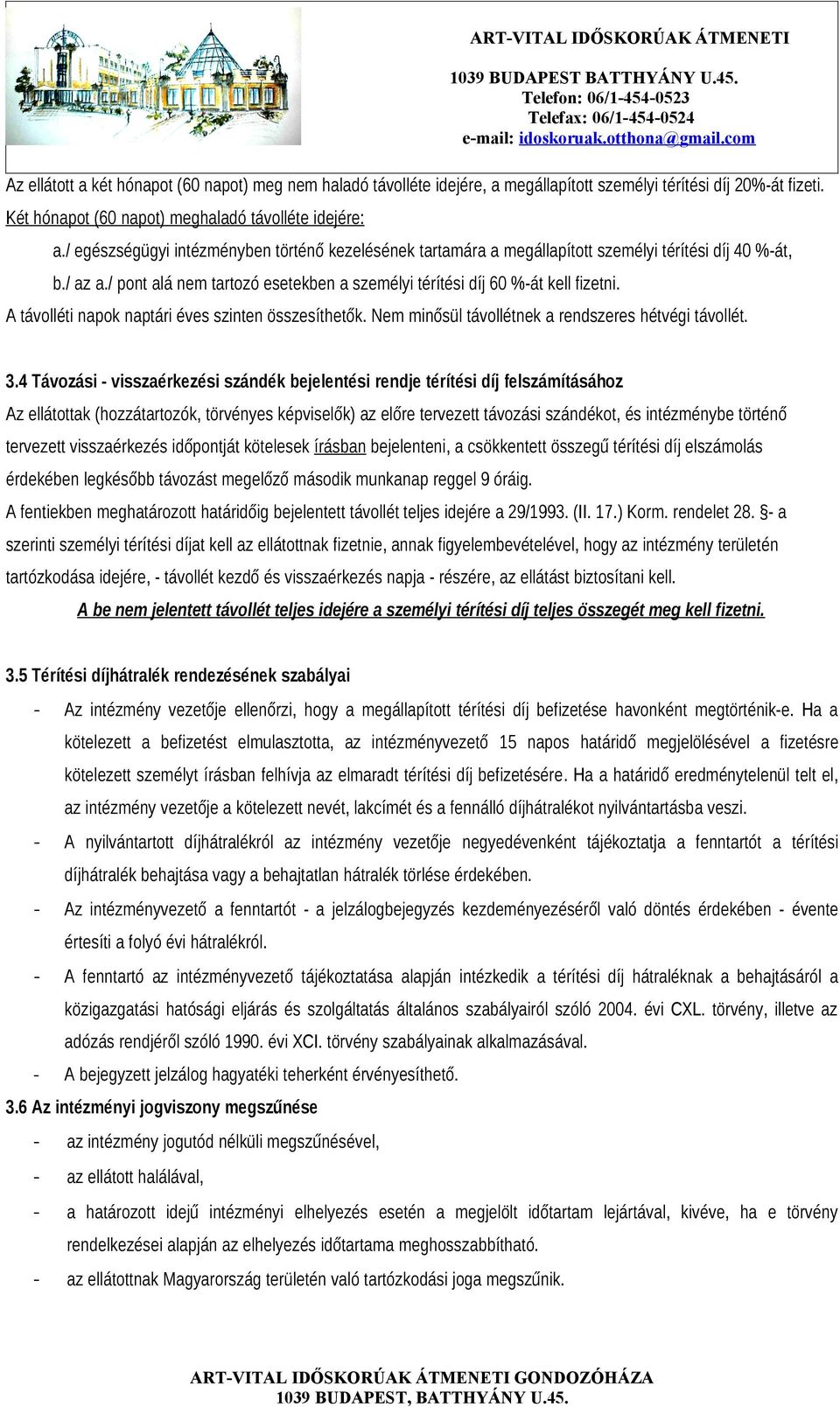 ART-VITAL IDŐSKORÚAK ÁTMENETI
1039 BUDAPEST BATTHYÁNY U.45.
Telefon: 06/1-454-0523
Telefax: 06/1-454-0524
e-mail: idoskoruak.otthona@gmail.com

Az ellátott a két hónapot (60 napot) meg nem haladó távolléte idejére, a megállapított személyi térítési díj 20%-át fizeti.
Két hónapot (60 napot) meghaladó távolléte idejére:
a./ egészségügyi intézményben történő kezelésének tartamára a megállapított személyi térítési díj 40 %-át,
b./ az a./ pont alá nem tartozó esetekben a személyi térítési díj 60 %-át kell fizetni.
A távolléti napok naptári éves szinten összesíthetők. Nem minősül távollétnek a rendszeres hétvégi távollét.

3.4 Távozási - visszaérkezési szándék bejelentési rendje térítési díj felszámításához
Az ellátottak (hozzátartozók, törvényes képviselők) az előre tervezett távozási szándékot, és intézménybe történő tervezett visszaérkezés időpontját kötelesek írásban bejelenteni, a csökkentett összegű térítési díj elszámolás érdekében legkésőbb távozást megelőző második munkanap reggel 9 óráig.
A fentiekben meghatározott határidőig bejelentett távollét teljes idejére a 29/1993. (II. 17.) Korm. rendelet 28. §- a szerinti személyi térítési díjat kell az ellátottnak fizetnie, annak figyelembevételével, hogy az intézmény területén tartózkodása idejére, - távollét kezdő és visszaérkezés napja - részére, az ellátást biztosítani kell.
A be nem jelentett távollét teljes idejére a személyi térítési díj teljes összegét meg kell fizetni.

3.5 Térítési díjhátralék rendezésének szabályai
- Az intézmény vezetője ellenőrzi, hogy a megállapított térítési díj befizetése havonként megtörténik-e. Ha a kötelezett a befizetést elmulasztotta, az intézményvezető 15 napos határidő megjelölésével a fizetésre kötelezett személyt írásban felhívja az elmaradt térítési díj befizetésére. Ha a határidő eredménytelenül telt el, az intézmény vezetője a kötelezett nevét, lakcímét és a fennálló díjhátralékot nyilvántartásba veszi.
- A nyilvántartott díjhátralékról az intézmény vezetője negyedévenként tájékoztatja a fenntartót a térítési díjhátralék behajtása vagy a behajtatlan hátralék törlése érdekében.
- Az intézményvezető a fenntartót - a jelzálogbejegyzés kezdeményezéséről való döntés érdekében - évente értesíti a folyó évi hátralékról.
- A fenntartó az intézményvezető tájékoztatása alapján intézkedik a térítési díj hátraléknak a behajtásáról a közigazgatási hatósági eljárás és szolgáltatás általános szabályairól szóló 2004. évi CXL. törvény, illetve az adózás rendjéről szóló 1990. évi XCI. törvény szabályainak alkalmazásával.
- A bejegyzett jelzálog hagyatéki teherként érvényesíthető.
3.6 Az intézményi jogviszony megszűnése
- az intézmény jogutód nélküli megszűnésével,
- az ellátott halálával,
- a határozott idejű intézményi elhelyezés esetén a megjelölt időtartam lejártával, kivéve, ha e törvény rendelkezései alapján az elhelyezés időtartama meghosszabbítható.
- az ellátottnak Magyarország területén való tartózkodási joga megszűnik.

ART-VITAL IDŐSKORÚAK ÁTMENETI GONDOZÓHÁZA
1039 BUDAPEST, BATTHYÁNY U.45.